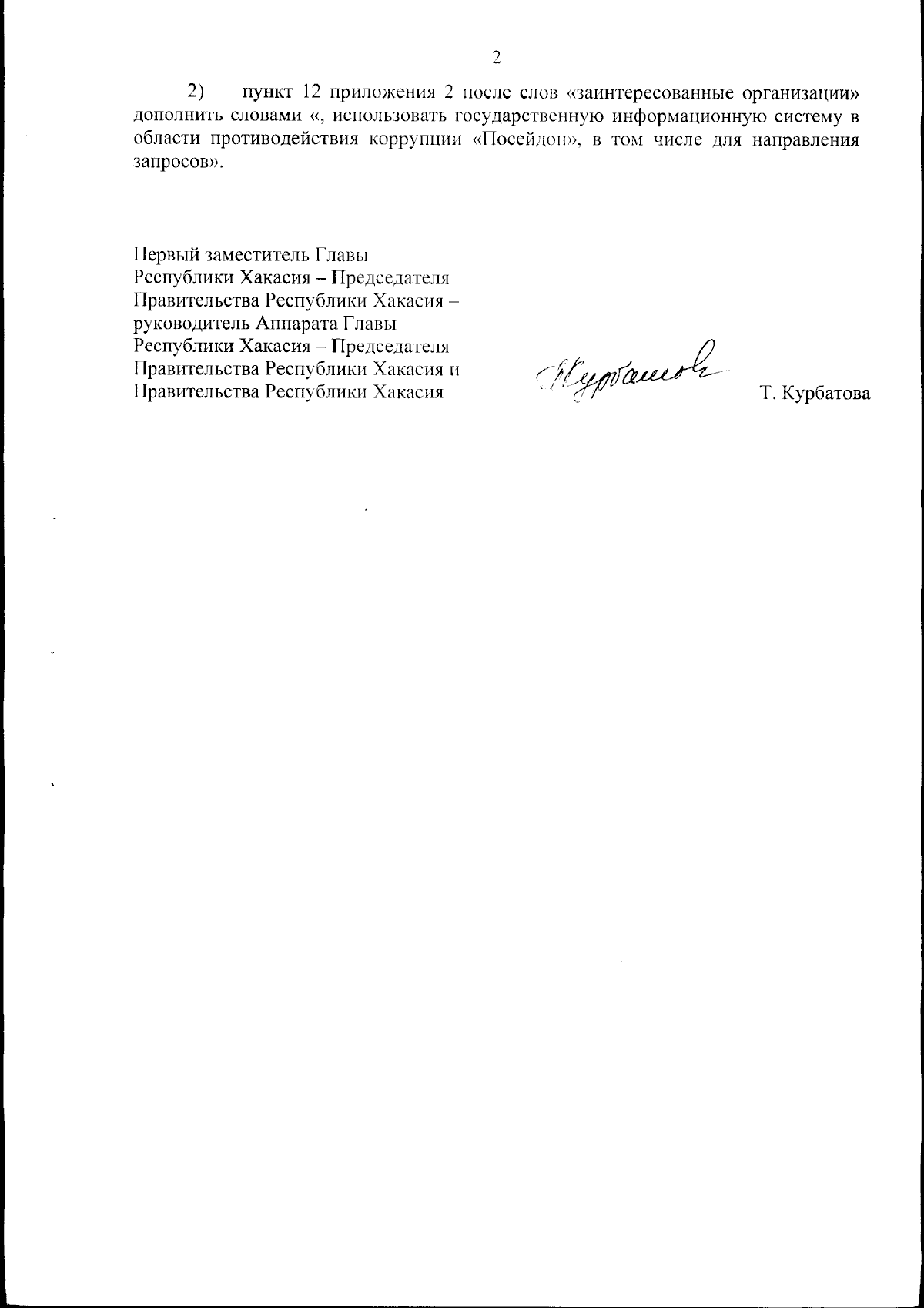 2

2) пункт 12 приложения 2 после слов «заинтересованные организации» дополнить словами «, использовать государственную информационную систему в области противодействия коррупции «Посейдон», в том числе для направления запросов».

Первый заместитель Главы Республики Хакасия – Председателя Правительства Республики Хакасия – руководитель Аппарата Главы Республики Хакасия – Председателя Правительства Республики Хакасия и Правительства Республики Хакасия

Курбатова

Т. Курбатова